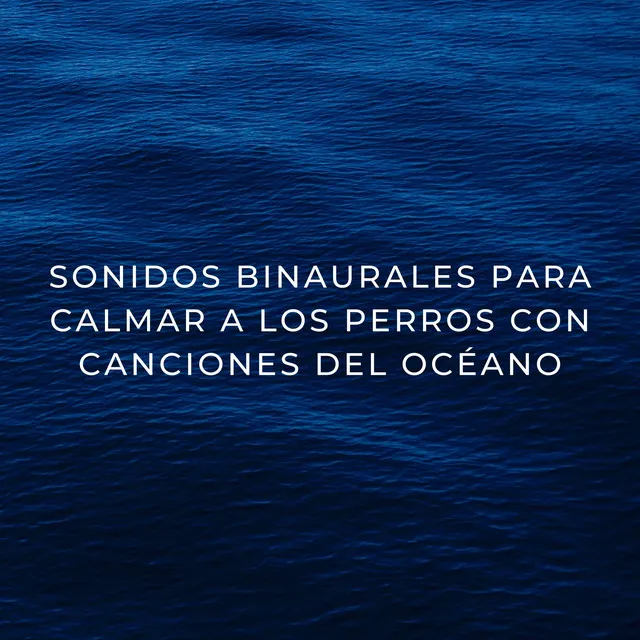 SONIDOS BINAURALES PARA CALMAR A LOS PERROS CON CANCIONES DEL OCÉANO